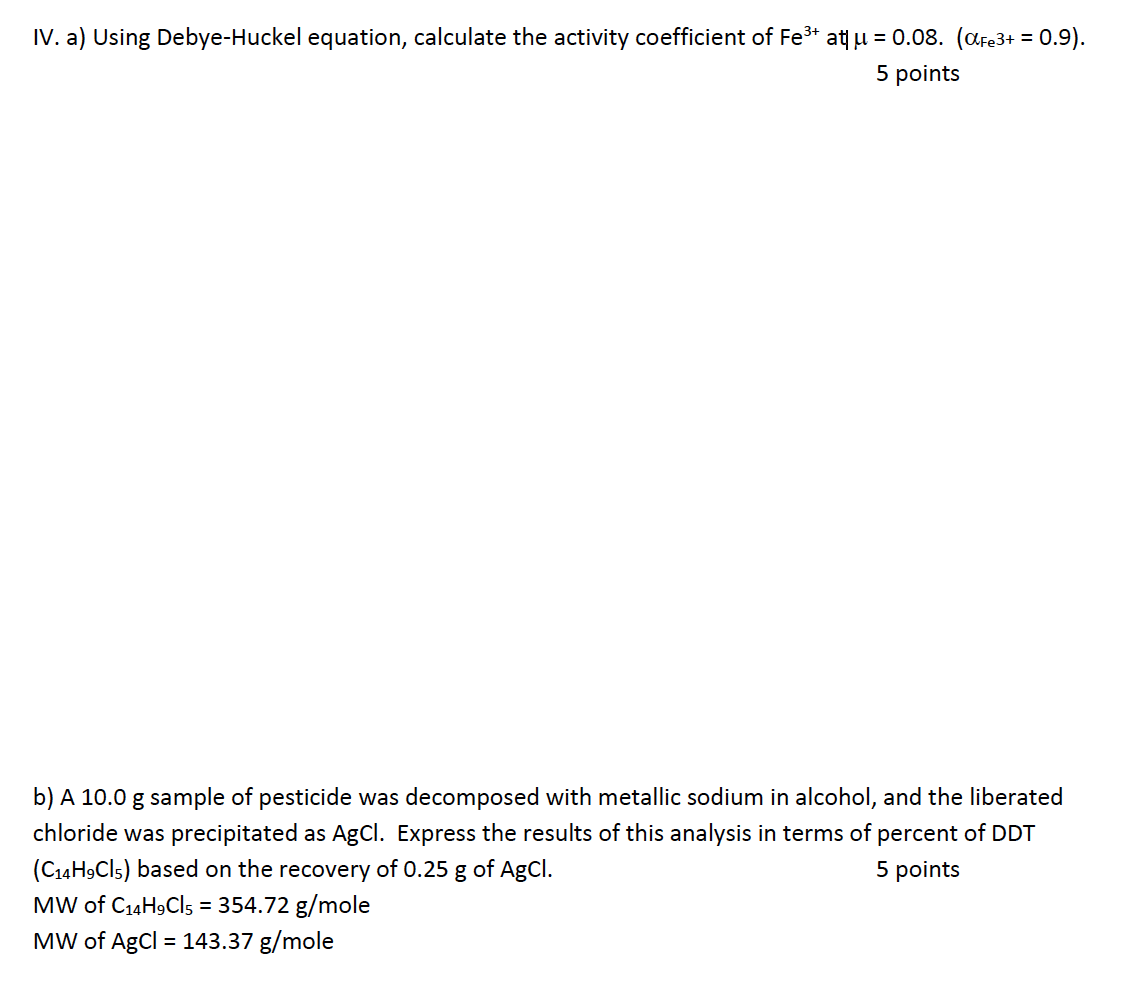 IV. a) Using Debye-Huckel equation, calculate the activity coefficient of $Fe^{3+}$ at $\mu = 0.08$. ($\alpha_{Fe3+} = 0.9$).

5 points

b) A 10.0 g sample of pesticide was decomposed with metallic sodium in alcohol, and the liberated chloride was precipitated as AgCl. Express the results of this analysis in terms of percent of DDT ($C_{14}H_9Cl_5$) based on the recovery of 0.25 g of AgCl.

5 points

MW of $C_{14}H_9Cl_5$ = 354.72 g/mole

MW of AgCl = 143.37 g/mole